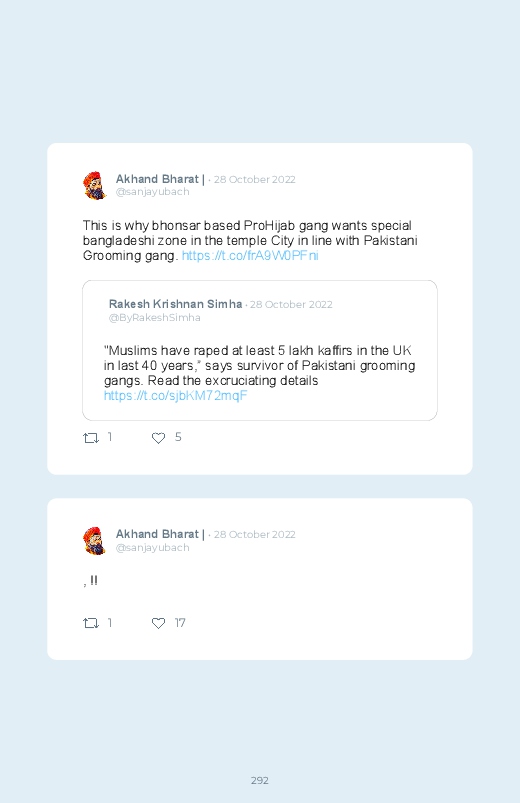 Akhand Bharat | · 28 October 2022
@sanjayubach

This is why bhonsar based ProHijab gang wants special bangladeshi zone in the temple City in line with Pakistani Grooming gang. https://t.co/frA9W0PFni

Rakesh Krishnan Simha · 28 October 2022
@ByRakeshSimha

"Muslims have raped at least 5 lakh kaffirs in the UK in last 40 years," says survivor of Pakistani grooming gangs. Read the excruciating details https://t.co/sjbKM72mqF

1 5

Akhand Bharat | · 28 October 2022
@sanjayubach

, !!

1 17

292